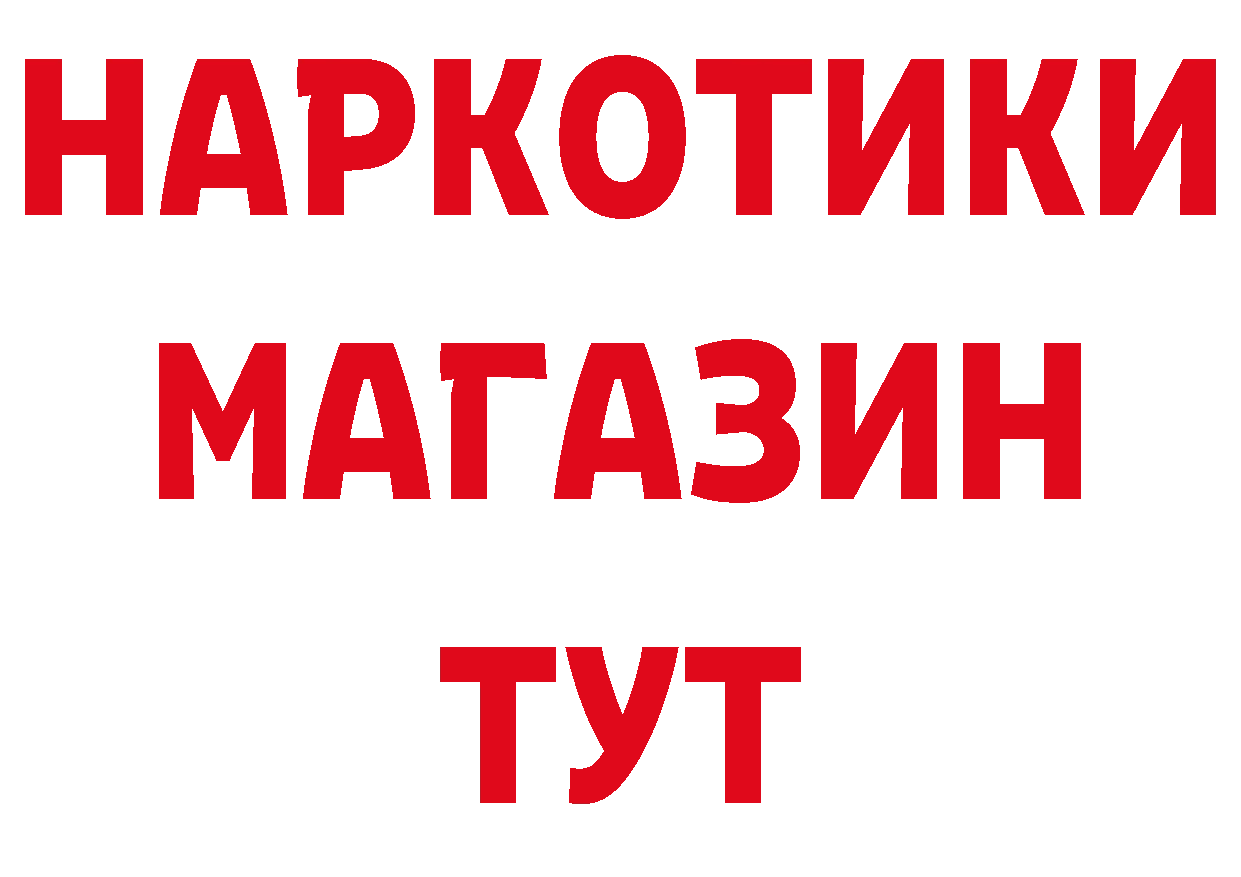 НАРКОТИКИ
МАГАЗИН
ТУТ